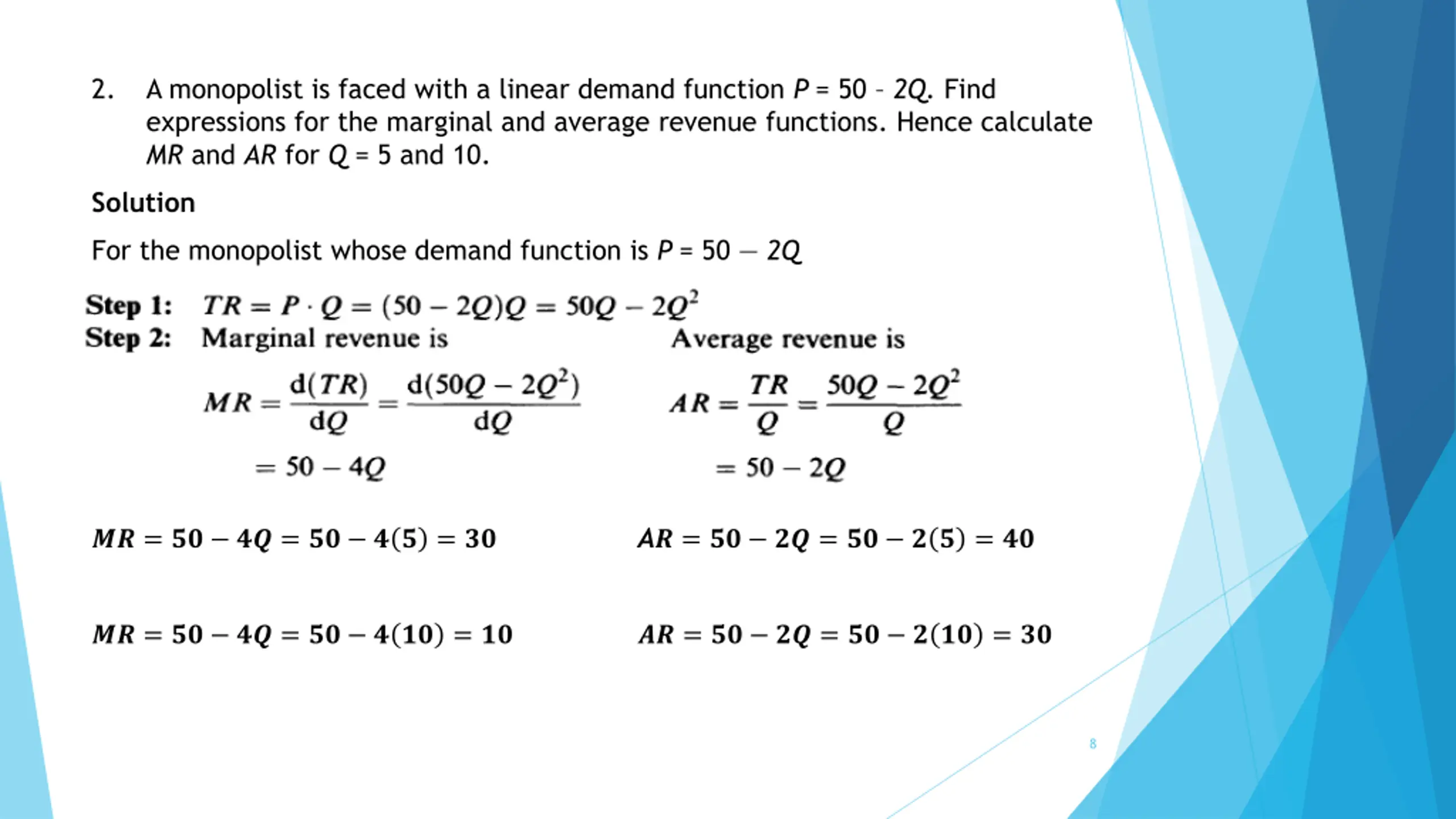 2. A monopolist is faced with a linear demand function $P = 50 - 2Q$. Find expressions for the marginal and average revenue functions. Hence calculate $MR$ and $AR$ for $Q = 5$ and 10.

Solution

For the monopolist whose demand function is $P = 50 - 2Q$

Step 1: $TR = P \cdot Q = (50 - 2Q)Q = 50Q - 2Q^2$

Step 2: Marginal revenue is

$MR = \frac{d(TR)}{dQ} = \frac{d(50Q - 2Q^2)}{dQ}$

$= 50 - 4Q$

Average revenue is

$AR = \frac{TR}{Q} = \frac{50Q - 2Q^2}{Q}$

$= 50 - 2Q$

$MR = 50 - 4Q = 50 - 4(5) = 30$

$AR = 50 - 2Q = 50 - 2(5) = 40$

$MR = 50 - 4Q = 50 - 4(10) = 10$

$AR = 50 - 2Q = 50 - 2(10) = 30$

8